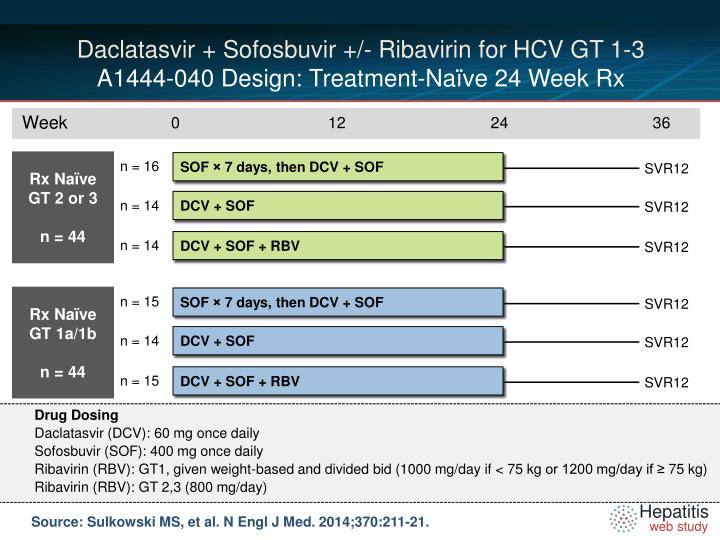 Daclatasvir + Sofosbuvir +/- Ribavirin for HCV GT 1-3
A1444-040 Design: Treatment-Naïve 24 Week Rx

Week 0 12 24 36

Rx Naïve
GT 2 or 3

n = 44

n = 16 SOF × 7 days, then DCV + SOF SVR12
n = 14 DCV + SOF SVR12
n = 14 DCV + SOF + RBV SVR12

Rx Naïve
GT 1a/1b

n = 44

n = 15 SOF × 7 days, then DCV + SOF SVR12
n = 14 DCV + SOF SVR12
n = 15 DCV + SOF + RBV SVR12

Drug Dosing
Daclatasvir (DCV): 60 mg once daily
Sofosbuvir (SOF): 400 mg once daily
Ribavirin (RBV): GT1, given weight-based and divided bid (1000 mg/day if < 75 kg or 1200 mg/day if ≥ 75 kg)
Ribavirin (RBV): GT 2,3 (800 mg/day)

Source: Sulkowski MS, et al. N Engl J Med. 2014;370:211-21.

Hepatitis
web study